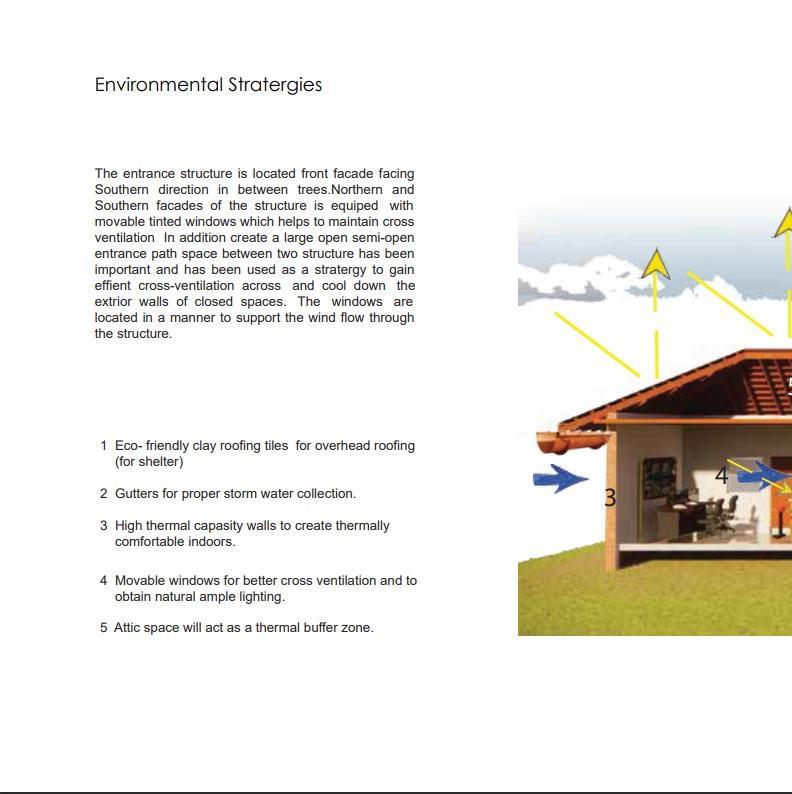 Environmental Stratergies

The entrance structure is located front facade facing Southern direction in between trees.Northern and Southern facades of the structure is equiped with movable tinted windows which helps to maintain cross ventilation In addition create a large open semi-open entrance path space between two structure has been important and has been used as a stratergy to gain effient cross-ventilation across and cool down the extrior walls of closed spaces. The windows are located in a manner to support the wind flow through the structure.

1 Eco- friendly clay roofing tiles for overhead roofing (for shelter)

2 Gutters for proper storm water collection.

3 High thermal capasity walls to create thermally comfortable indoors.

4 Movable windows for better cross ventilation and to obtain natural ample lighting.

5 Attic space will act as a thermal buffer zone.

3

4